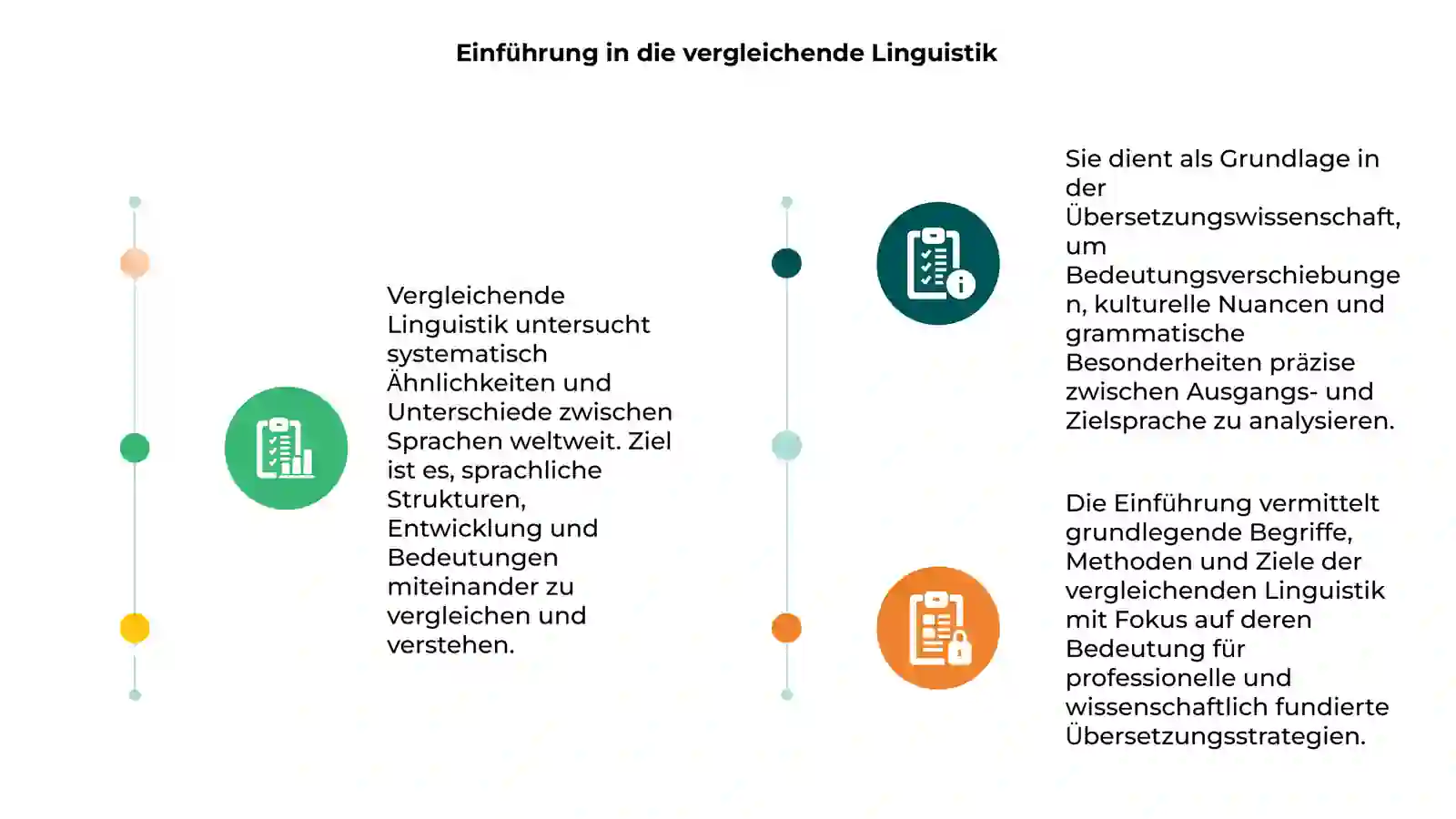 Einführung in die vergleichende Linguistik

Vergleichende Linguistik untersucht systematisch Ähnlichkeiten und Unterschiede zwischen Sprachen weltweit. Ziel ist es, sprachliche Strukturen, Entwicklung und Bedeutungen miteinander zu vergleichen und verstehen.

Sie dient als Grundlage in der Übersetzungswissenschaft, um Bedeutungsverschiebungen, kulturelle Nuancen und grammatische Besonderheiten präzise zwischen Ausgangs- und Zielsprache zu analysieren.

Die Einführung vermittelt grundlegende Begriffe, Methoden und Ziele der vergleichenden Linguistik mit Fokus auf deren Bedeutung für professionelle und wissenschaftlich fundierte Übersetzungsstrategien.